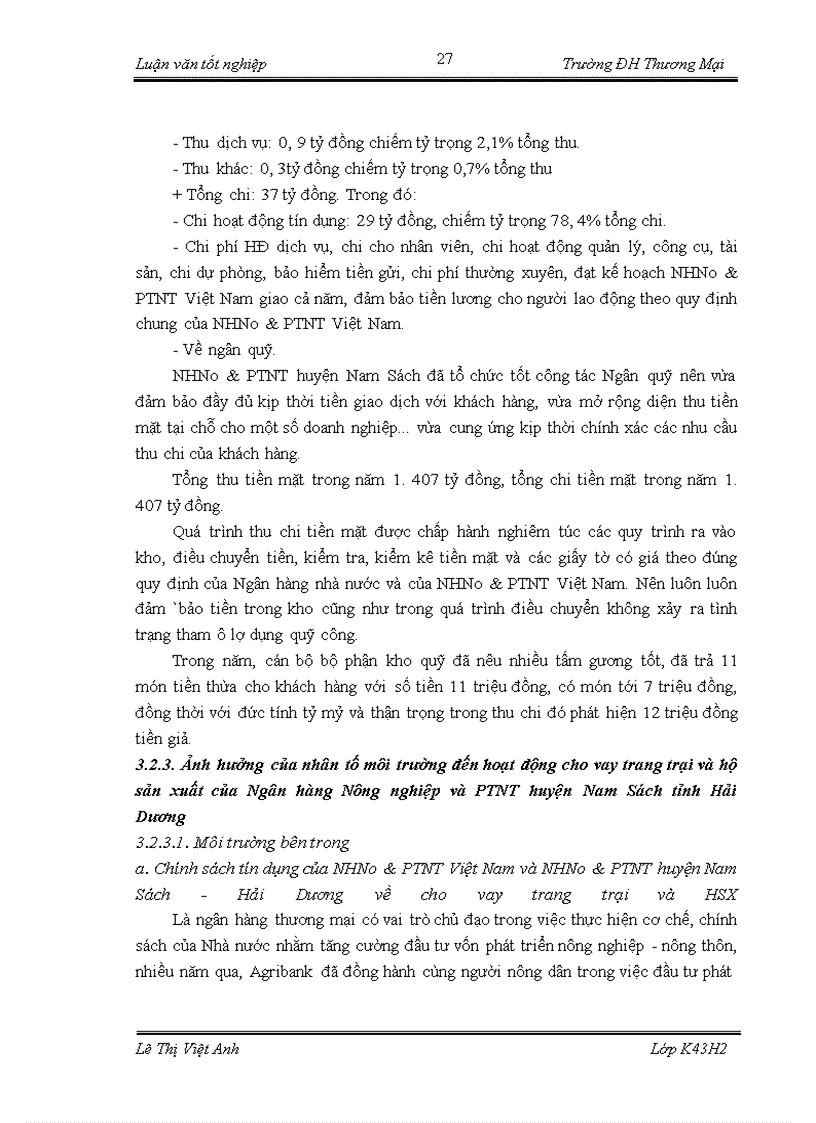 Luận văn tốt nghiệp 27 Trường ĐH Thương Mại

- Thu dịch vụ: 0, 9 tỷ đồng chiếm tỷ trọng 2,1% tổng thu.

- Thu khác: 0, 3tỷ đồng chiếm tỷ trọng 0,7% tổng thu

+ Tổng chi: 37 tỷ đồng. Trong đó:

- Chi hoạt động tín dụng: 29 tỷ đồng, chiếm tỷ trọng 78, 4% tổng chi.

- Chi phí HĐ dịch vụ, chi cho nhân viên, chi hoạt động quản lý, công cụ, tài sản, chi dự phòng, bảo hiểm tiền gửi, chi phí thường xuyên, đạt kế hoạch NHNo & PTNT Việt Nam giao cả năm, đảm bảo tiền lương cho người lao động theo quy định chung của NHNo & PTNT Việt Nam.

- Về ngân quỹ.

NHNo & PTNT huyện Nam Sách đã tổ chức tốt công tác Ngân quỹ nên vừa đảm bảo đầy đủ kịp thời tiền giao dịch với khách hàng, vừa mở rộng diện thu tiền mặt tại chỗ cho một số doanh nghiệp... vừa cung ứng kịp thời chính xác các nhu cầu thu chi của khách hàng.

Tổng thu tiền mặt trong năm 1. 407 tỷ đồng, tổng chi tiền mặt trong năm 1. 407 tỷ đồng.

Quá trình thu chi tiền mặt được chấp hành nghiêm túc các quy trình ra vào kho, điều chuyển tiền, kiểm tra, kiểm kê tiền mặt và các giấy tờ có giá theo đúng quy định của Ngân hàng nhà nước và của NHNo & PTNT Việt Nam. Nên luôn luôn đảm `bảo tiền trong kho cũng như trong quá trình điều chuyển không xảy ra tình trạng tham ô lợ dụng quỹ công.

Trong năm, cán bộ bộ phận kho quỹ đã nêu nhiều tấm gương tốt, đã trả 11 món tiền thừa cho khách hàng với số tiền 11 triệu đồng, có món tới 7 triệu đồng, đồng thời với đức tính tỷ mỷ và thận trọng trong thu chi đó phát hiện 12 triệu đồng tiền giả.

3.2.3. Ảnh hưởng của nhân tố môi trường đến hoạt động cho vay trang trại và hộ sản xuất của Ngân hàng Nông nghiệp và PTNT huyện Nam Sách tỉnh Hải Dương

3.2.3.1. Môi trường bên trong

a. Chính sách tín dụng của NHNo & PTNT Việt Nam và NHNo & PTNT huyện Nam Sách - Hải Dương về cho vay trang trại và HSX

Là ngân hàng thương mại có vai trò chủ đạo trong việc thực hiện cơ chế, chính sách của Nhà nước nhằm tăng cường đầu tư vốn phát triển nông nghiệp - nông thôn, nhiều năm qua, Agribank đã đồng hành cùng người nông dân trong việc đầu tư phát

Lê Thị Việt Anh Lớp K43H2